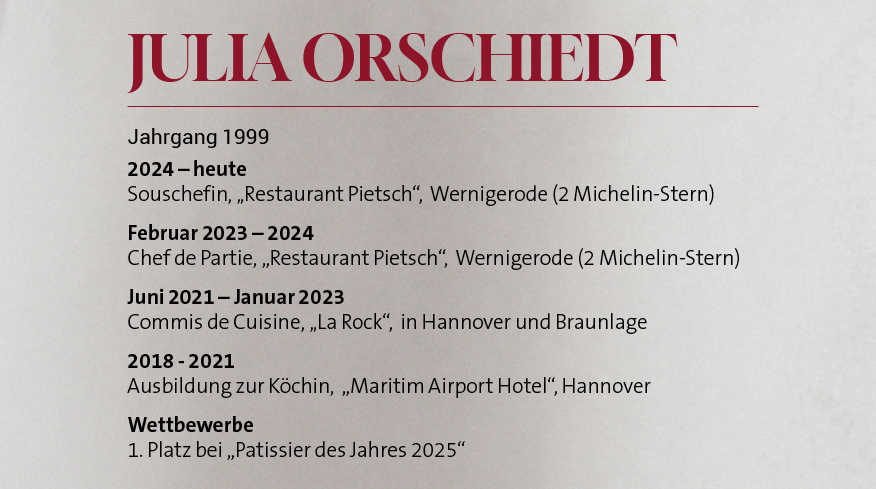 JULIA ORSCHIEDT

Jahrgang 1999

**2024 – heute**
Souschefin, „Restaurant Pietsch“, Wernigerode (2 Michelin-Stern)

**Februar 2023 – 2024**
Chef de Partie, „Restaurant Pietsch“, Wernigerode (2 Michelin-Stern)

**Juni 2021 – Januar 2023**
Commis de Cuisine, „La Rock“, in Hannover und Braunlage

**2018 - 2021**
Ausbildung zur Köchin, „Maritim Airport Hotel“, Hannover

**Wettbewerbe**
1. Platz bei „Patissier des Jahres 2025“